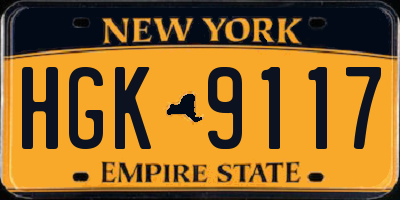 NEW YORK

HGK 9117

EMPIRE STATE